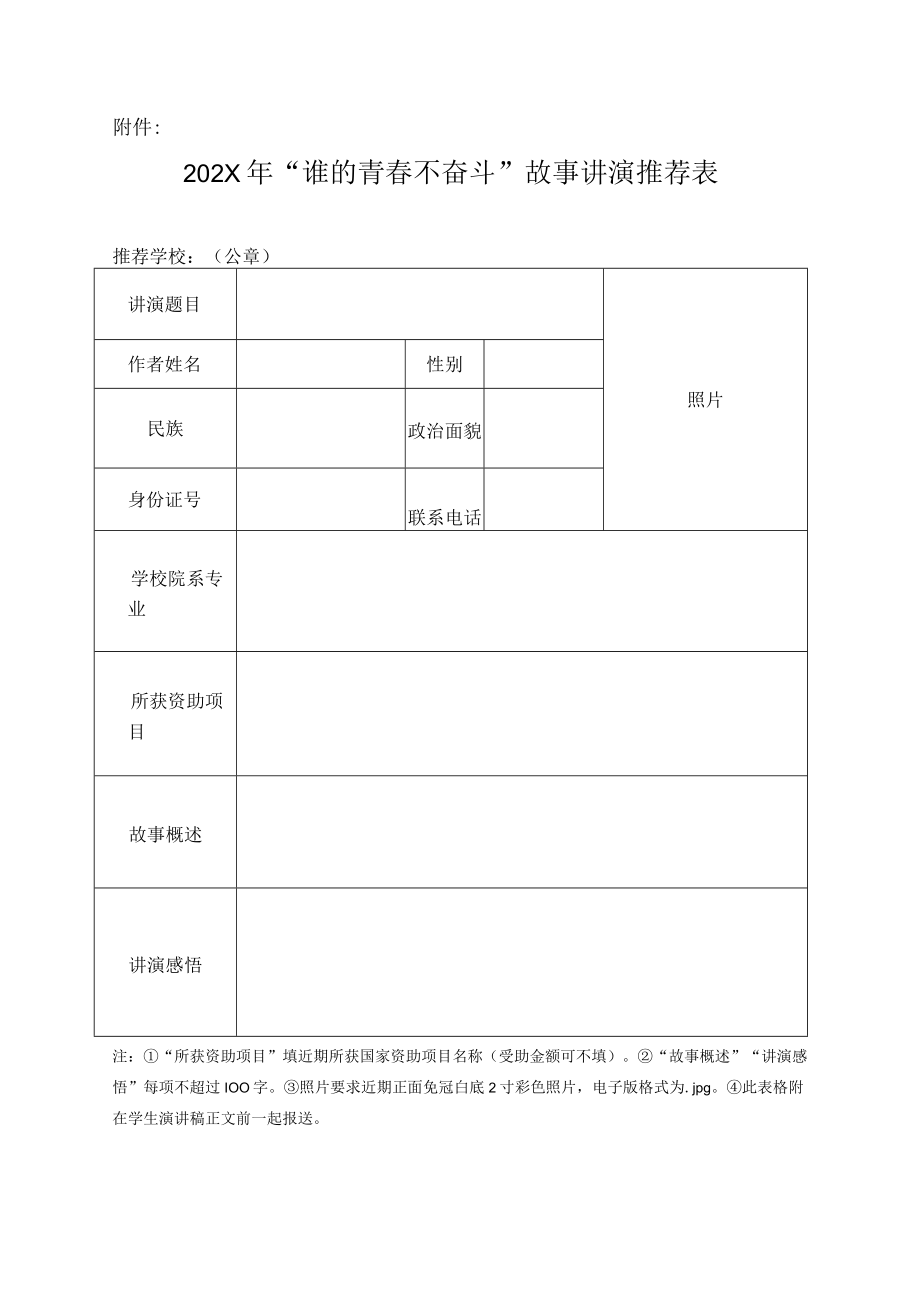 附件：

202X年“谁的青春不奋斗”故事讲演推荐表

推荐学校：（公章）

| 讲演题目 | | | | 照片 |
|---|---|---|---|---|
| 作者姓名 | | 性别 | | |
| 民族 | | 政治面貌 | | |
| 身份证号 | | 联系电话 | | |
| 学校院系专业 | | | | |
| 所获资助项目 | | | | |
| 故事概述 | | | | |
| 讲演感悟 | | | | |

注：①“所获资助项目”填近期所获国家资助项目名称（受助金额可不填）。②“故事概述”“讲演感悟”每项不超过IOO字。③照片要求近期正面免冠白底2寸彩色照片，电子版格式为.jpg。④此表格附在学生演讲稿正文前一起报送。